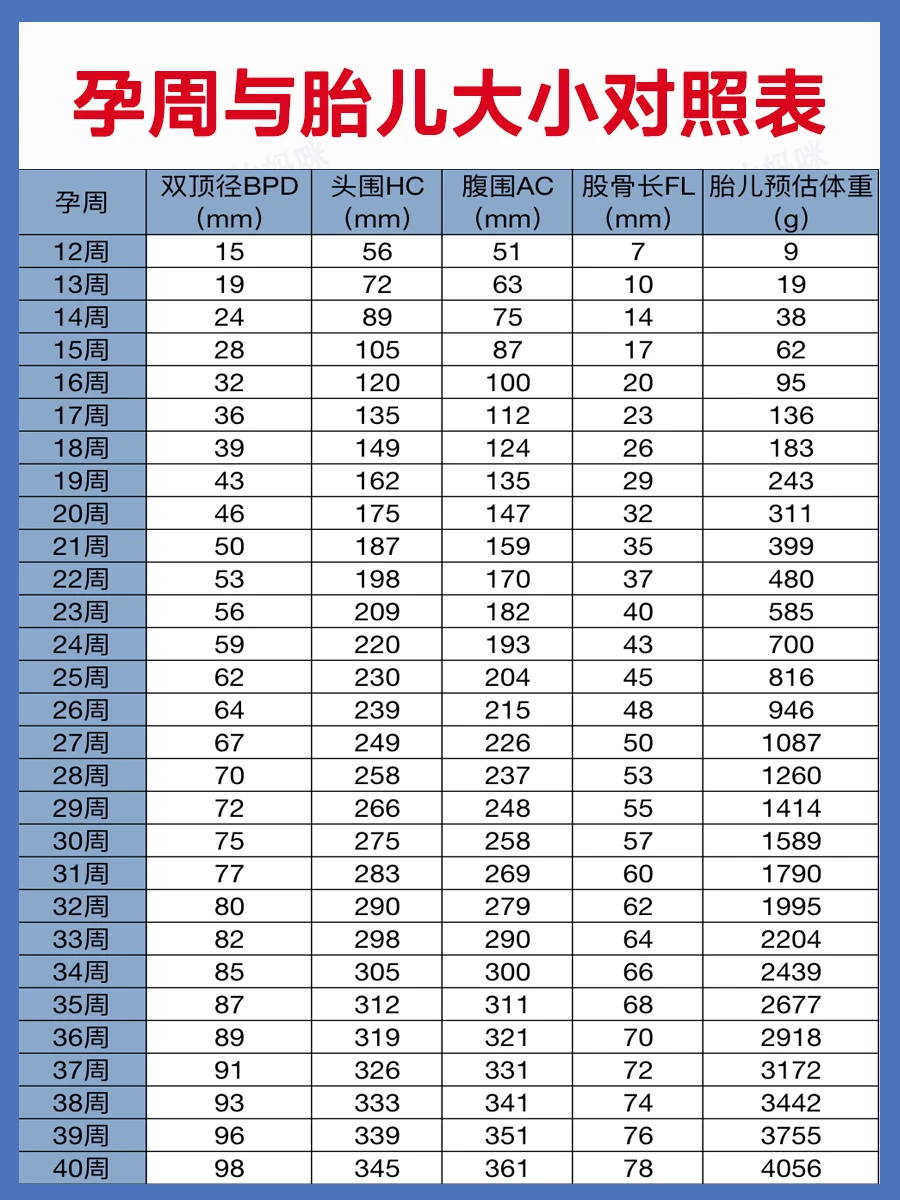 孕周与胎儿大小对照表

| 孕周 | 双顶径BPD (mm) | 头围HC (mm) | 腹围AC (mm) | 股骨长FL (mm) | 胎儿预估体重 (g) |
|---|---|---|---|---|---|
| 12周 | 15 | 56 | 51 | 7 | 9 |
| 13周 | 19 | 72 | 63 | 10 | 19 |
| 14周 | 24 | 89 | 75 | 14 | 38 |
| 15周 | 28 | 105 | 87 | 17 | 62 |
| 16周 | 32 | 120 | 100 | 20 | 95 |
| 17周 | 36 | 135 | 112 | 23 | 136 |
| 18周 | 39 | 149 | 124 | 26 | 183 |
| 19周 | 43 | 162 | 135 | 29 | 243 |
| 20周 | 46 | 175 | 147 | 32 | 311 |
| 21周 | 50 | 187 | 159 | 35 | 399 |
| 22周 | 53 | 198 | 170 | 37 | 480 |
| 23周 | 56 | 209 | 182 | 40 | 585 |
| 24周 | 59 | 220 | 193 | 43 | 700 |
| 25周 | 62 | 230 | 204 | 45 | 816 |
| 26周 | 64 | 239 | 215 | 48 | 946 |
| 27周 | 67 | 249 | 226 | 50 | 1087 |
| 28周 | 70 | 258 | 237 | 53 | 1260 |
| 29周 | 72 | 266 | 248 | 55 | 1414 |
| 30周 | 75 | 275 | 258 | 57 | 1589 |
| 31周 | 77 | 283 | 269 | 60 | 1790 |
| 32周 | 80 | 290 | 279 | 62 | 1995 |
| 33周 | 82 | 298 | 290 | 64 | 2204 |
| 34周 | 85 | 305 | 300 | 66 | 2439 |
| 35周 | 87 | 312 | 311 | 68 | 2677 |
| 36周 | 89 | 319 | 321 | 70 | 2918 |
| 37周 | 91 | 326 | 331 | 72 | 3172 |
| 38周 | 93 | 333 | 341 | 74 | 3442 |
| 39周 | 96 | 339 | 351 | 76 | 3755 |
| 40周 | 98 | 345 | 361 | 78 | 4056 |